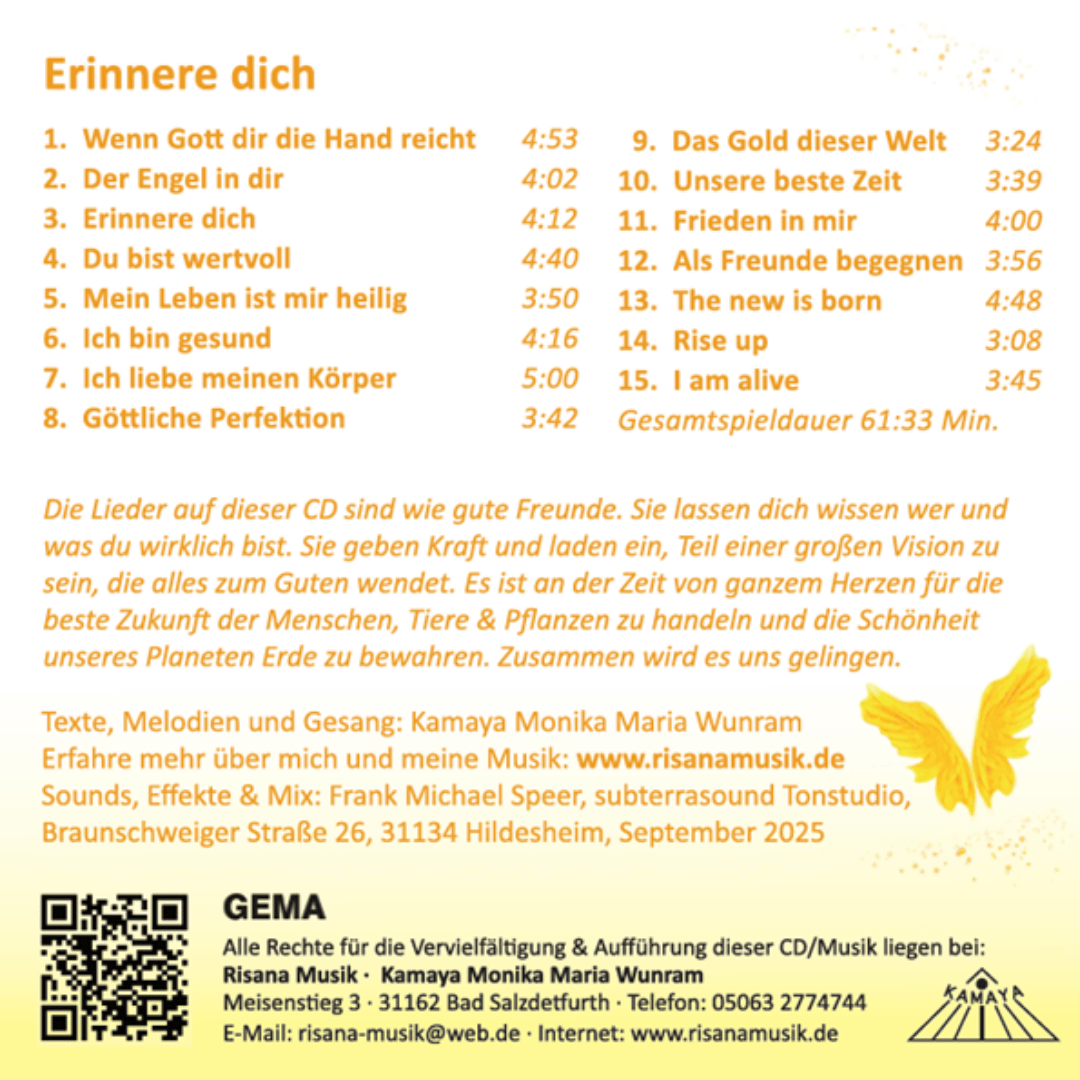 Erinnere dich

1. Wenn Gott dir die Hand reicht 4:53
2. Der Engel in dir 4:02
3. Erinnere dich 4:12
4. Du bist wertvoll 4:40
5. Mein Leben ist mir heilig 3:50
6. Ich bin gesund 4:16
7. Ich liebe meinen Körper 5:00
8. Göttliche Perfektion 3:42

9. Das Gold dieser Welt 3:24
10. Unsere beste Zeit 3:39
11. Frieden in mir 4:00
12. Als Freunde begegnen 3:56
13. The new is born 4:48
14. Rise up 3:08
15. I am alive 3:45
Gesamtspieldauer 61:33 Min.

Die Lieder auf dieser CD sind wie gute Freunde. Sie lassen dich wissen wer und was du wirklich bist. Sie geben Kraft und laden ein, Teil einer großen Vision zu sein, die alles zum Guten wendet. Es ist an der Zeit von ganzem Herzen für die beste Zukunft der Menschen, Tiere & Pflanzen zu handeln und die Schönheit unseres Planeten Erde zu bewahren. Zusammen wird es uns gelingen.

Texte, Melodien und Gesang: Kamaya Monika Maria Wunram
Erfahre mehr über mich und meine Musik: www.risanamusik.de
Sounds, Effekte & Mix: Frank Michael Speer, subterrasound Tonstudio, Braunschweiger Straße 26, 31134 Hildesheim, September 2025

GEMA
Alle Rechte für die Vervielfältigung & Aufführung dieser CD/Musik liegen bei:
Risana Musik · Kamaya Monika Maria Wunram
Meisenstieg 3 · 31162 Bad Salzdetfurth · Telefon: 05063 2774744
E-Mail: risana-musik@web.de · Internet: www.risanamusik.de

KAMAYA